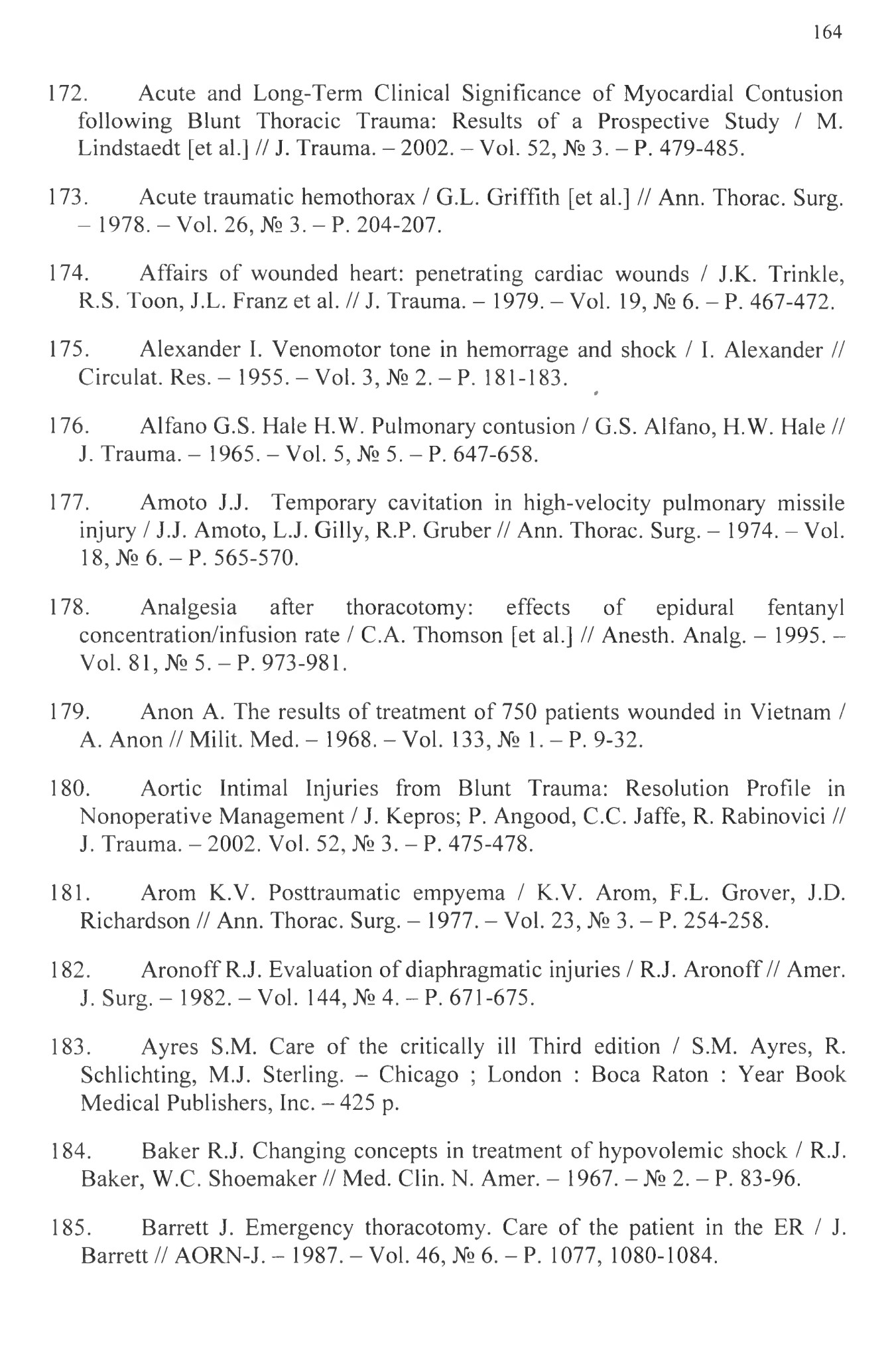 164

172. Acute and Long-Term Clinical Significance of Myocardial Contusion following Blunt Thoracic Trauma: Results of a Prospective Study / M. Lindstaedt [et al.] // J. Trauma. – 2002. – Vol. 52, № 3. – P. 479-485.

173. Acute traumatic hemothorax / G.L. Griffith [et al.] // Ann. Thorac. Surg. – 1978. – Vol. 26, № 3. – P. 204-207.

174. Affairs of wounded heart: penetrating cardiac wounds / J.K. Trinkle, R.S. Toon, J.L. Franz et al. // J. Trauma. – 1979. – Vol. 19, № 6. – P. 467-472.

175. Alexander I. Venomotor tone in hemorrage and shock / I. Alexander // Circulat. Res. – 1955. – Vol. 3, № 2. – P. 181-183.

176. Alfano G.S. Hale H.W. Pulmonary contusion / G.S. Alfano, H.W. Hale // J. Trauma. – 1965. – Vol. 5, № 5. – P. 647-658.

177. Amoto J.J. Temporary cavitation in high-velocity pulmonary missile injury / J.J. Amoto, L.J. Gilly, R.P. Gruber // Ann. Thorac. Surg. – 1974. – Vol. 18, № 6. – P. 565-570.

178. Analgesia after thoracotomy: effects of epidural fentanyl concentration/infusion rate / C.A. Thomson [et al.] // Anesth. Analg. – 1995. – Vol. 81, № 5. – P. 973-981.

179. Anon A. The results of treatment of 750 patients wounded in Vietnam / A. Anon // Milit. Med. – 1968. – Vol. 133, № 1. – P. 9-32.

180. Aortic Intimal Injuries from Blunt Trauma: Resolution Profile in Nonoperative Management / J. Kepros; P. Angood, C.C. Jaffe, R. Rabinovici // J. Trauma. – 2002. Vol. 52, № 3. – P. 475-478.

181. Arom K.V. Posttraumatic empyema / K.V. Arom, F.L. Grover, J.D. Richardson // Ann. Thorac. Surg. – 1977. – Vol. 23, № 3. – P. 254-258.

182. Aronoff R.J. Evaluation of diaphragmatic injuries / R.J. Aronoff // Amer. J. Surg. – 1982. – Vol. 144, № 4. – P. 671-675.

183. Ayres S.M. Care of the critically ill Third edition / S.M. Ayres, R. Schlichting, M.J. Sterling. – Chicago ; London : Boca Raton : Year Book Medical Publishers, Inc. – 425 p.

184. Baker R.J. Changing concepts in treatment of hypovolemic shock / R.J. Baker, W.C. Shoemaker // Med. Clin. N. Amer. – 1967. – № 2. – P. 83-96.

185. Barrett J. Emergency thoracotomy. Care of the patient in the ER / J. Barrett // AORN-J. – 1987. – Vol. 46, № 6. – P. 1077, 1080-1084.